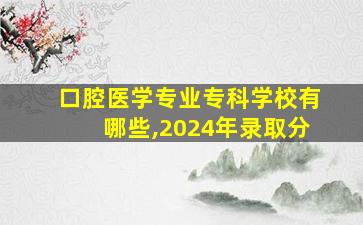 口腔医学专业专科学校有哪些,2024年录取分